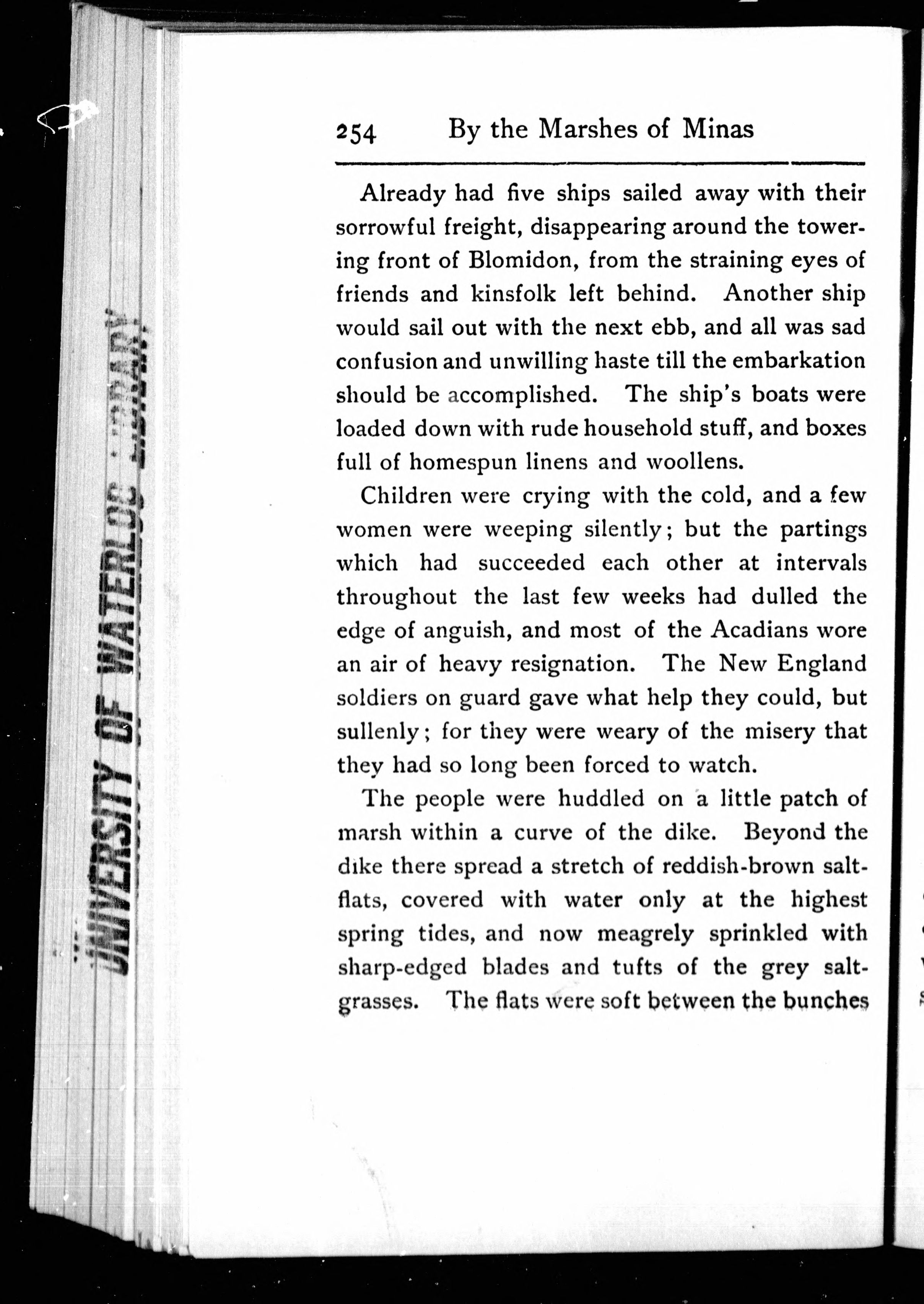 UNIVERSITY OF WATERLOO LIBRARY

254 By the Marshes of Minas

Already had five ships sailed away with their sorrowful freight, disappearing around the towering front of Blomidon, from the straining eyes of friends and kinsfolk left behind. Another ship would sail out with the next ebb, and all was sad confusion and unwilling haste till the embarkation should be accomplished. The ship's boats were loaded down with rude household stuff, and boxes full of homespun linens and woollens.

Children were crying with the cold, and a few women were weeping silently; but the partings which had succeeded each other at intervals throughout the last few weeks had dulled the edge of anguish, and most of the Acadians wore an air of heavy resignation. The New England soldiers on guard gave what help they could, but sullenly; for they were weary of the misery that they had so long been forced to watch.

The people were huddled on a little patch of marsh within a curve of the dike. Beyond the dike there spread a stretch of reddish-brown salt-flats, covered with water only at the highest spring tides, and now meagrely sprinkled with sharp-edged blades and tufts of the grey salt-grasses. The flats were soft between the bunches